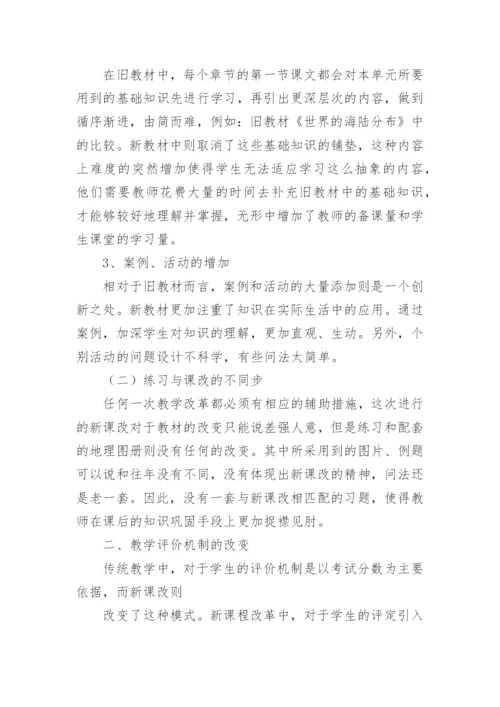 在旧教材中，每个章节的第一节课文都会对本单元所要用到的基础知识先进行学习，再引出更深层次的内容，做到循序渐进，由简而难，例如：旧教材《世界的海陆分布》中的比较。新教材中则取消了这些基础知识的铺垫，这种内容上难度的突然增加使得学生无法适应学习这么抽象的内容，他们需要教师花费大量的时间去补充旧教材中的基础知识，才能够较好地理解并掌握，无形中增加了教师的备课量和学生课堂的学习量。

3、案例、活动的增加

相对于旧教材而言，案例和活动的大量添加则是一个创新之处。新教材更加注重了知识在实际生活中的应用。通过案例，加深学生对知识的理解，更加直观、生动。另外，个别活动的问题设计不科学，有些问法太简单。

（二）练习与课改的不同步

任何一次教学改革都必须有相应的辅助措施，这次进行的新课改对于教材的改变只能说差强人意，但是练习和配套的地理图册则没有任何的改变。其中所采用到的图片、例题可以说和往年没有不同，没有体现出新课改的精神，问法还是老一套。因此，没有一套与新课改相匹配的习题，使得教师在课后的知识巩固手段上更加捉襟见肘。

二、教学评价机制的改变

传统教学中，对于学生的评价机制是以考试分数为主要依据，而新课改则

改变了这种模式。新课程改革中，对于学生的评定引入